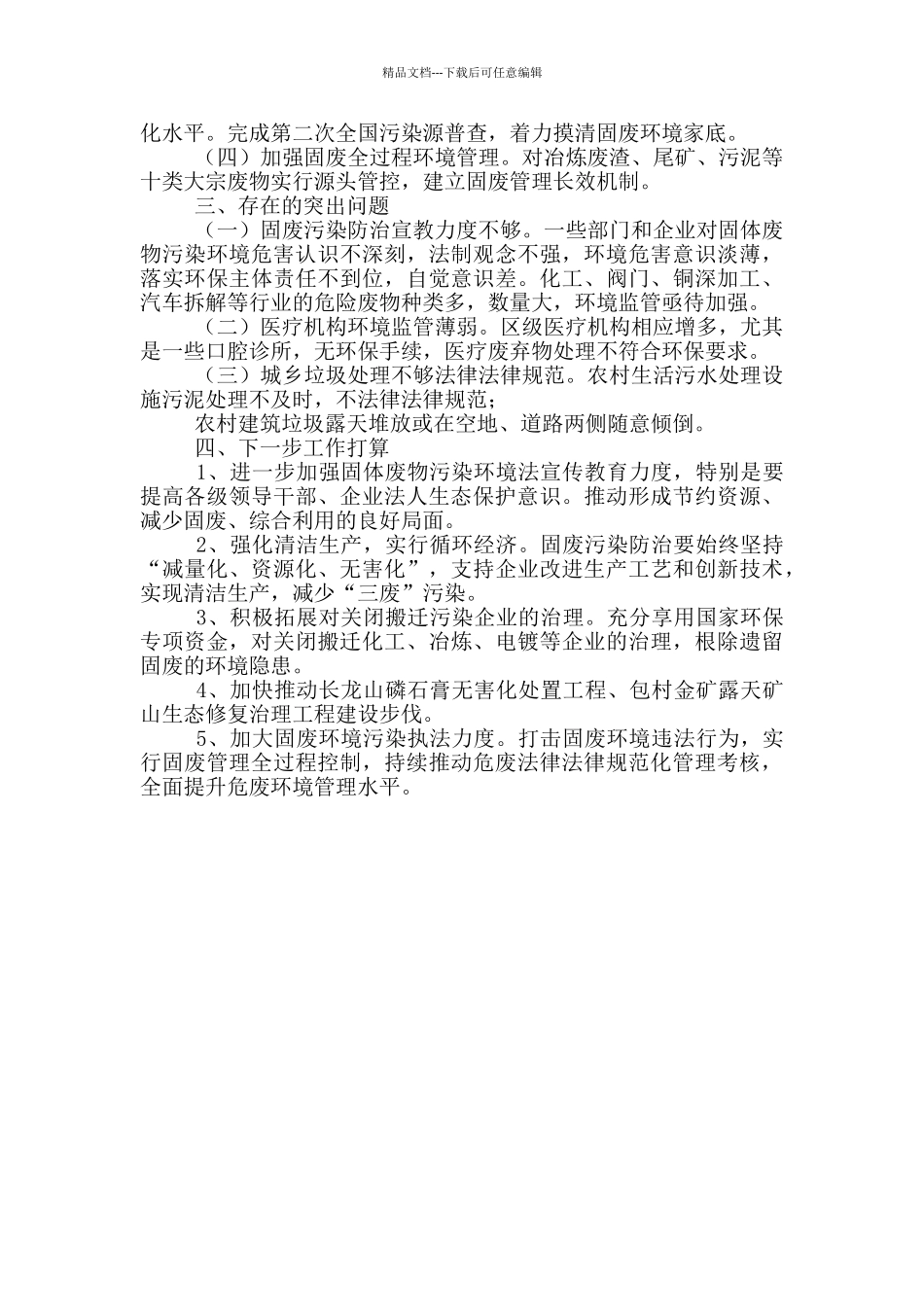 精品文档---下载后可任意编辑

化水平。完成第二次全国污染源普查，着力摸清固废环境家底。

（四）加强固废全过程环境管理。对冶炼废渣、尾矿、污泥等十类大宗废物实行源头管控，建立固废管理长效机制。

三、存在的突出问题

（一）固废污染防治宣教力度不够。一些部门和企业对固体废物污染环境危害认识不深刻，法制观念不强，环境危害意识淡薄，落实环保主体责任不到位，自觉意识差。化工、阀门、铜深加工、汽车拆解等行业的危险废物种类多，数量大，环境监管亟待加强。

（二）医疗机构环境监管薄弱。区级医疗机构相应增多，尤其是一些口腔诊所，无环保手续，医疗废弃物处理不符合环保要求。

（三）城乡垃圾处理不够法律法律规范。农村生活污水处理设施污泥处理不及时，不法律法律规范；

农村建筑垃圾露天堆放或在空地、道路两侧随意倾倒。

四、下一步工作打算

1、进一步加强固体废物污染环境法宣传教育力度，特别是要提高各级领导干部、企业法人生态保护意识。推动形成节约资源、减少固废、综合利用的良好局面。

2、强化清洁生产，实行循环经济。固废污染防治要始终坚持“减量化、资源化、无害化”，支持企业改进生产工艺和创新技术，实现清洁生产，减少“三废”污染。

3、积极拓展对关闭搬迁污染企业的治理。充分享用国家环保专项资金，对关闭搬迁化工、冶炼、电镀等企业的治理，根除遗留固废的环境隐患。

4、加快推动长龙山磷石膏无害化处置工程、包村金矿露天矿山生态修复治理工程建设步伐。

5、加大固废环境污染执法力度。打击固废环境违法行为，实行固废管理全过程控制，持续推动危废法律法律规范化管理考核，全面提升危废环境管理水平。